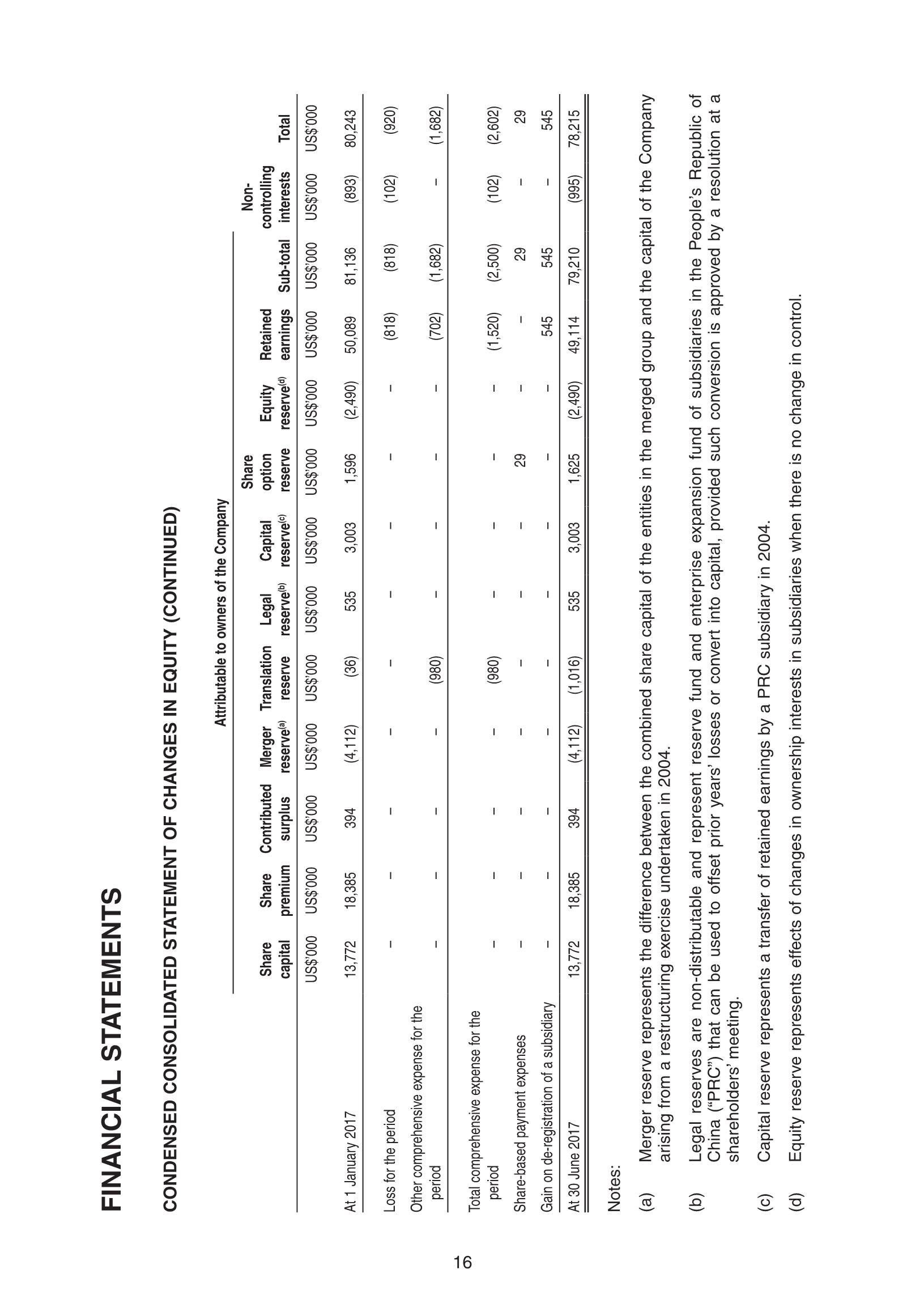 FINANCIAL STATEMENTS

CONDENSED CONSOLIDATED STATEMENT OF CHANGES IN EQUITY (CONTINUED)

Attributable to owners of the Company

| | Share capital | Share premium | Contributed surplus | Merger reserve$^{(a)}$ | Translation reserve | Legal reserve$^{(b)}$ | Capital reserve$^{(c)}$ | Share option reserve | Equity reserve$^{(d)}$ | Retained earnings | Sub-total | Non-controlling interests | Total |
|---|---|---|---|---|---|---|---|---|---|---|---|---|---|
| | US$'000 | US$'000 | US$'000 | US$'000 | US$'000 | US$'000 | US$'000 | US$'000 | US$'000 | US$'000 | US$'000 | US$'000 | US$'000 |
| At 1 January 2017 | 13,772 | 18,385 | 394 | (4,112) | (36) | 535 | 3,003 | 1,596 | (2,490) | 50,089 | 81,136 | (893) | 80,243 |
| Loss for the period | – | – | – | – | – | – | – | – | – | (818) | (818) | (102) | (920) |
| Other comprehensive expense for the period | – | – | – | – | (980) | – | – | – | – | (702) | (1,682) | – | (1,682) |
| Total comprehensive expense for the period | – | – | – | – | (980) | – | – | – | – | (1,520) | (2,500) | (102) | (2,602) |
| Share-based payment expenses | – | – | – | – | – | – | – | 29 | – | – | 29 | – | 29 |
| Gain on de-registration of a subsidiary | – | – | – | – | – | – | – | – | – | 545 | 545 | – | 545 |
| At 30 June 2017 | 13,772 | 18,385 | 394 | (4,112) | (1,016) | 535 | 3,003 | 1,625 | (2,490) | 49,114 | 79,210 | (995) | 78,215 |

Notes:

(a) Merger reserve represents the difference between the combined share capital of the entities in the merged group and the capital of the Company arising from a restructuring exercise undertaken in 2004.

(b) Legal reserves are non-distributable and represent reserve fund and enterprise expansion fund of subsidiaries in the People's Republic of China ("PRC") that can be used to offset prior years' losses or convert into capital, provided such conversion is approved by a resolution at a shareholders' meeting.

(c) Capital reserve represents a transfer of retained earnings by a PRC subsidiary in 2004.

(d) Equity reserve represents effects of changes in ownership interests in subsidiaries when there is no change in control.

16